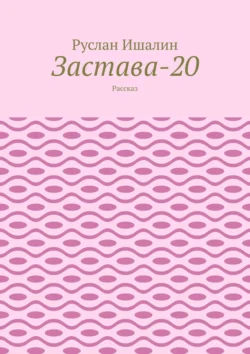 Руслан Ишалин
Застава-20
Рассказ